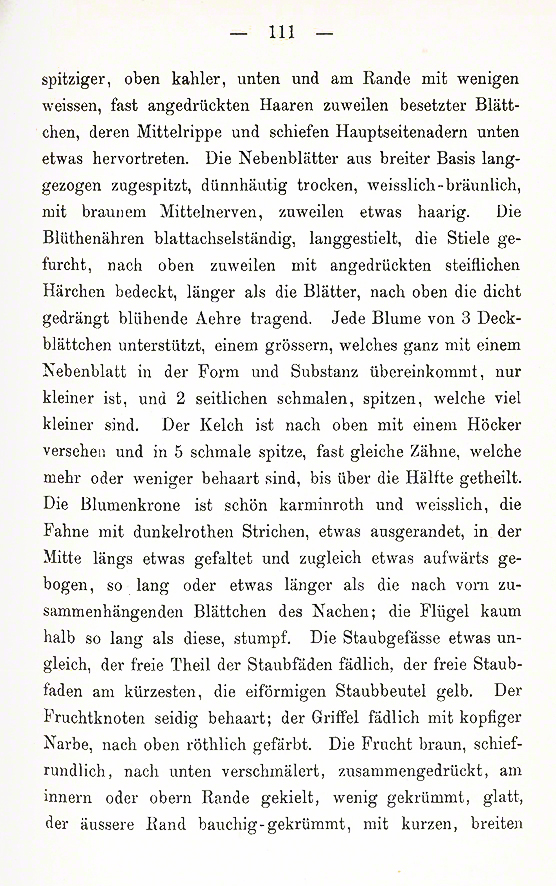 — 111 —

spitziger, oben kahler, unten und am Rande mit wenigen weissen, fast angedrückten Haaren zuweilen besetzter Blättchen, deren Mittelrippe und schiefen Hauptseitenadern unten etwas hervortreten. Die Nebenblätter aus breiter Basis langgezogen zugespitzt, dünnhäutig trocken, weisslich-bräunlich, mit braunem Mittelnerven, zuweilen etwas haarig. Die Blüthenähren blattachselständig, langgestielt, die Stiele gefurcht, nach oben zuweilen mit angedrückten steiflichen Härchen bedeckt, länger als die Blätter, nach oben die dicht gedrängt blühende Aehre tragend. Jede Blume von 3 Deckblättchen unterstützt, einem grössern, welches ganz mit einem Nebenblatt in der Form und Substanz übereinkommt, nur kleiner ist, und 2 seitlichen schmalen, spitzen, welche viel kleiner sind. Der Kelch ist nach oben mit einem Höcker versehen und in 5 schmale spitze, fast gleiche Zähne, welche mehr oder weniger behaart sind, bis über die Hälfte getheilt. Die Blumenkrone ist schön karminroth und weisslich, die Fahne mit dunkelrothen Strichen, etwas ausgerandet, in der Mitte längs etwas gefaltet und zugleich etwas aufwärts gebogen, so lang oder etwas länger als die nach vorn zusammenhängenden Blättchen des Nachen; die Flügel kaum halb so lang als diese, stumpf. Die Staubgefässe etwas ungleich, der freie Theil der Staubfäden fädlich, der freie Staubfaden am kürzesten, die eiförmigen Staubbeutel gelb. Der Fruchtknoten seidig behaart; der Griffel fädlich mit kopfiger Narbe, nach oben röthlich gefärbt. Die Frucht braun, schiefrundlich, nach unten verschmälert, zusammengedrückt, am innern oder obern Rande gekielt, wenig gekrümmt, glatt, der äussere Rand bauchig-gekrümmt, mit kurzen, breiten